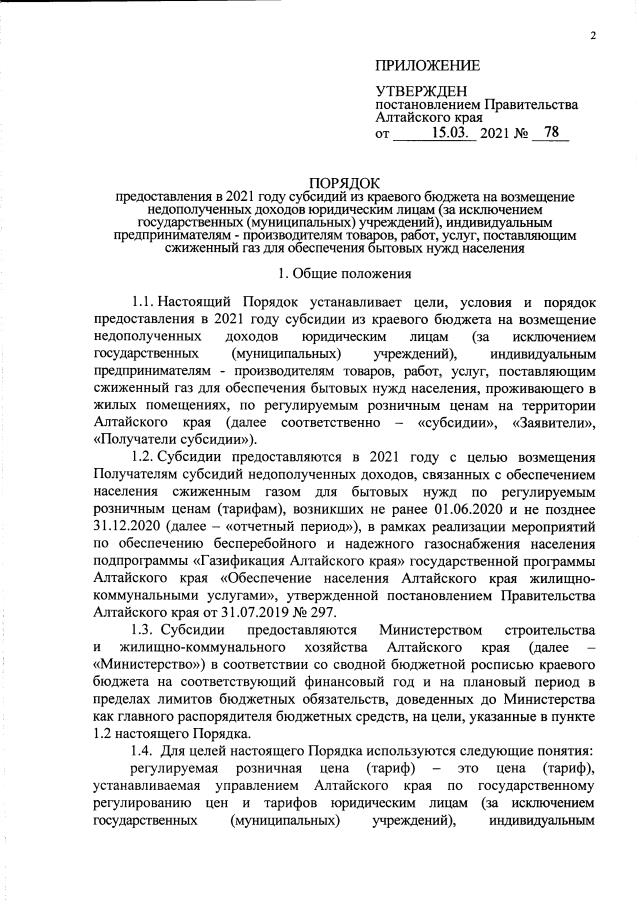 2

ПРИЛОЖЕНИЕ

УТВЕРЖДЕН
постановлением Правительства Алтайского края
от 15.03. 2021 № 78

ПОРЯДОК
предоставления в 2021 году субсидий из краевого бюджета на возмещение недополученных доходов юридическим лицам (за исключением государственных (муниципальных) учреждений), индивидуальным предпринимателям - производителям товаров, работ, услуг, поставляющим сжиженный газ для обеспечения бытовых нужд населения

1. Общие положения

1.1. Настоящий Порядок устанавливает цели, условия и порядок предоставления в 2021 году субсидии из краевого бюджета на возмещение недополученных доходов юридическим лицам (за исключением государственных (муниципальных) учреждений), индивидуальным предпринимателям - производителям товаров, работ, услуг, поставляющим сжиженный газ для обеспечения бытовых нужд населения, проживающего в жилых помещениях, по регулируемым розничным ценам на территории Алтайского края (далее соответственно – «субсидии», «Заявители», «Получатели субсидии»).

1.2. Субсидии предоставляются в 2021 году с целью возмещения Получателям субсидий недополученных доходов, связанных с обеспечением населения сжиженным газом для бытовых нужд по регулируемым розничным ценам (тарифам), возникших не ранее 01.06.2020 и не позднее 31.12.2020 (далее – «отчетный период»), в рамках реализации мероприятий по обеспечению бесперебойного и надежного газоснабжения населения подпрограммы «Газификация Алтайского края» государственной программы Алтайского края «Обеспечение населения Алтайского края жилищно-коммунальными услугами», утвержденной постановлением Правительства Алтайского края от 31.07.2019 № 297.

1.3. Субсидии предоставляются Министерством строительства и жилищно-коммунального хозяйства Алтайского края (далее – «Министерство») в соответствии со сводной бюджетной росписью краевого бюджета на соответствующий финансовый год и на плановый период в пределах лимитов бюджетных обязательств, доведенных до Министерства как главного распорядителя бюджетных средств, на цели, указанные в пункте 1.2 настоящего Порядка.

1.4. Для целей настоящего Порядка используются следующие понятия:
регулируемая розничная цена (тариф) – это цена (тариф), устанавливаемая управлением Алтайского края по государственному регулированию цен и тарифов юридическим лицам (за исключением государственных (муниципальных) учреждений), индивидуальным